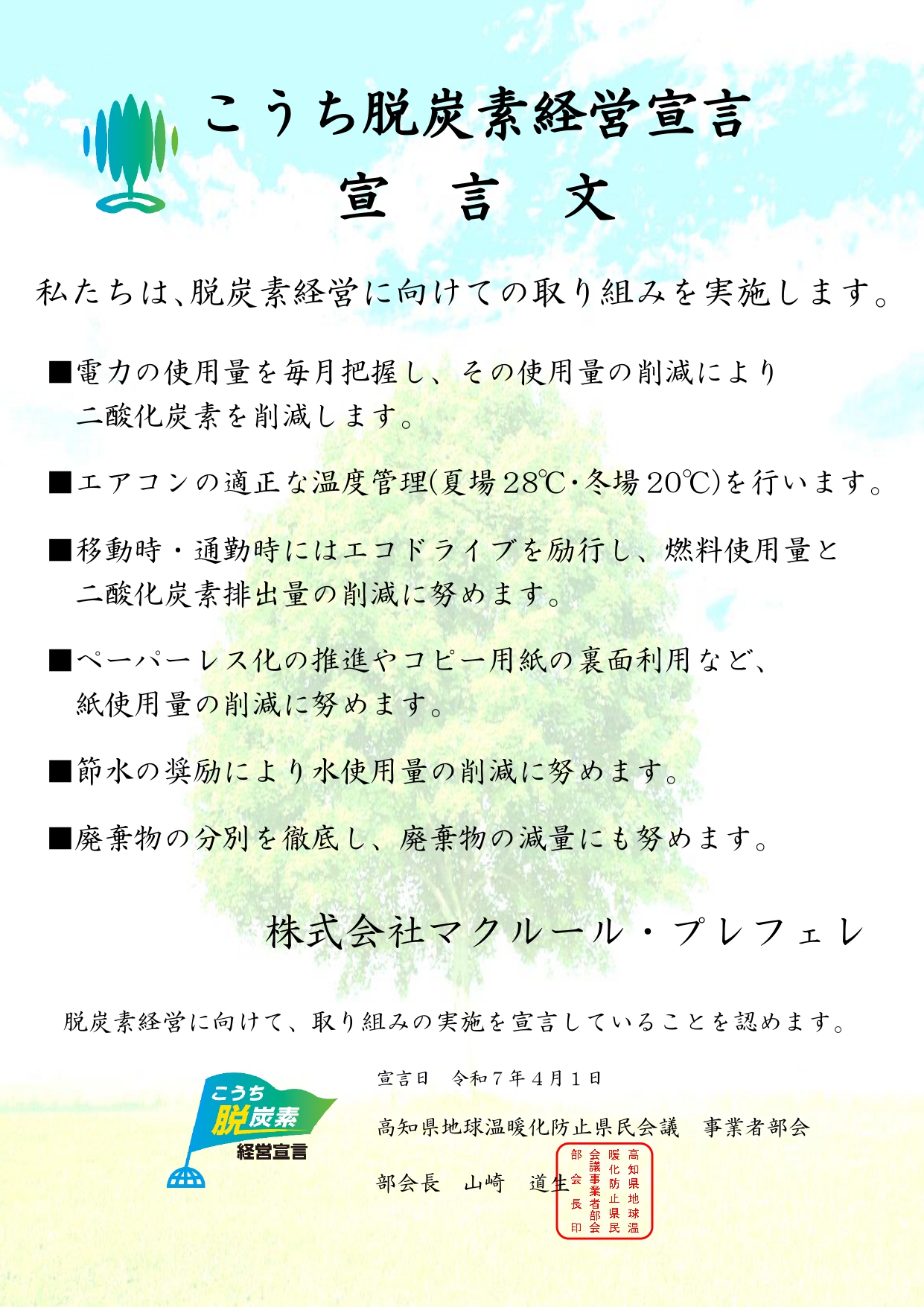 こうち脱炭素経営宣言
宣　言　文

私たちは、脱炭素経営に向けての取り組みを実施します。

■電力の使用量を毎月把握し、その使用量の削減により二酸化炭素を削減します。

■エアコンの適正な温度管理(夏場28℃・冬場20℃)を行います。

■移動時・通勤時にはエコドライブを励行し、燃料使用量と二酸化炭素排出量の削減に努めます。

■ペーパーレス化の推進やコピー用紙の裏面利用など、紙使用量の削減に努めます。

■節水の奨励により水使用量の削減に努めます。

■廃棄物の分別を徹底し、廃棄物の減量にも努めます。

株式会社マクルール・プレフェレ

脱炭素経営に向けて、取り組みの実施を宣言していることを認めます。

こうち
脱炭素
経営宣言

宣言日　令和７年４月１日

高知県地球温暖化防止県民会議　事業者部会

部会長　山崎　道生

高知県地球温暖化防止県民会議事業者部会部会長印